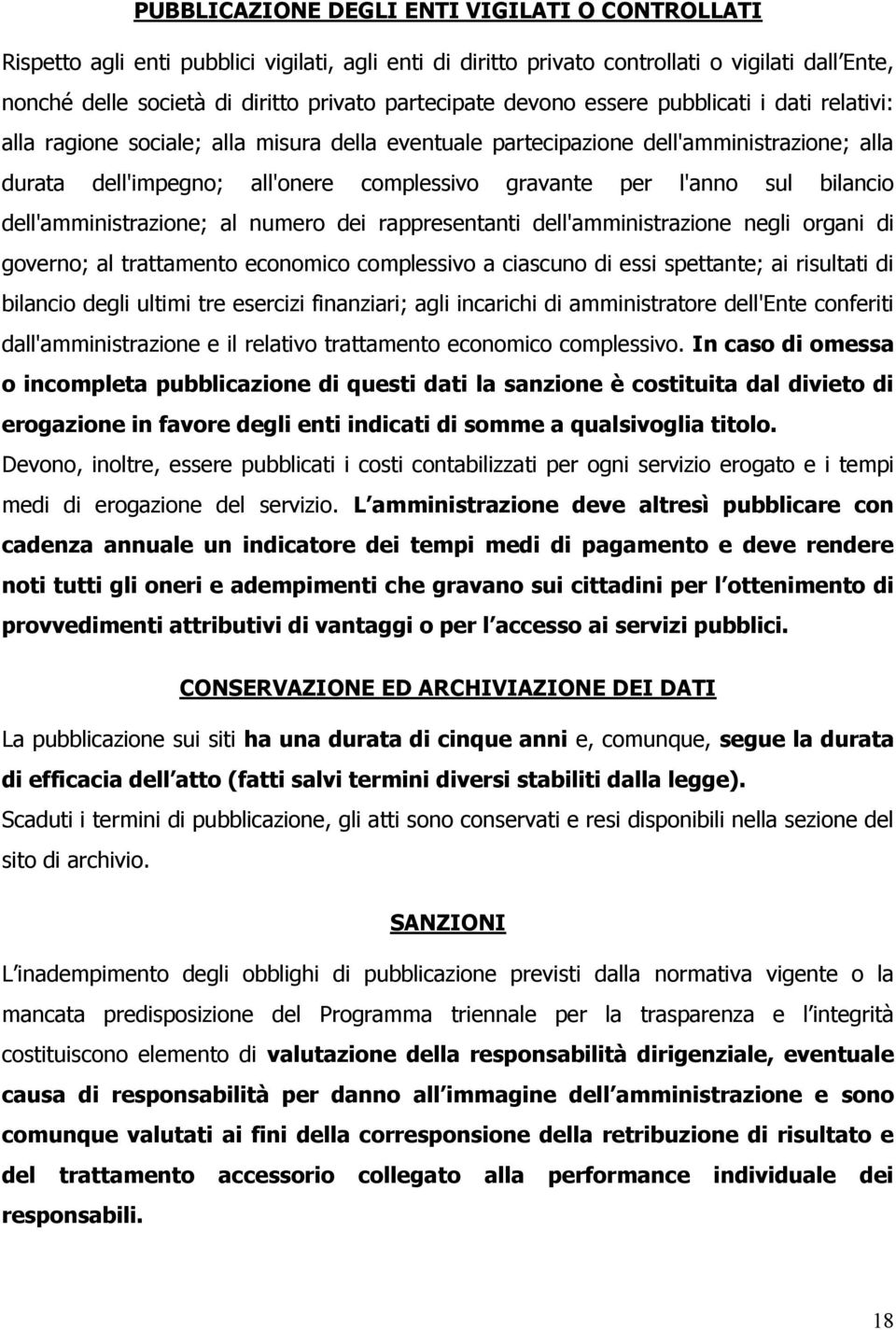 PUBBLICAZIONE DEGLI ENTI VIGILATI O CONTROLLATI

Rispetto agli enti pubblici vigilati, agli enti di diritto privato controllati o vigilati dall Ente, nonché delle società di diritto privato partecipate devono essere pubblicati i dati relativi: alla ragione sociale; alla misura della eventuale partecipazione dell'amministrazione; alla durata dell'impegno; all'onere complessivo gravante per l'anno sul bilancio dell'amministrazione; al numero dei rappresentanti dell'amministrazione negli organi di governo; al trattamento economico complessivo a ciascuno di essi spettante; ai risultati di bilancio degli ultimi tre esercizi finanziari; agli incarichi di amministratore dell'Ente conferiti dall'amministrazione e il relativo trattamento economico complessivo. In caso di omessa o incompleta pubblicazione di questi dati la sanzione è costituita dal divieto di erogazione in favore degli enti indicati di somme a qualsivoglia titolo. Devono, inoltre, essere pubblicati i costi contabilizzati per ogni servizio erogato e i tempi medi di erogazione del servizio. L amministrazione deve altresì pubblicare con cadenza annuale un indicatore dei tempi medi di pagamento e deve rendere noti tutti gli oneri e adempimenti che gravano sui cittadini per l ottenimento di provvedimenti attributivi di vantaggi o per l accesso ai servizi pubblici.

CONSERVAZIONE ED ARCHIVIAZIONE DEI DATI

La pubblicazione sui siti ha una durata di cinque anni e, comunque, segue la durata di efficacia dell atto (fatti salvi termini diversi stabiliti dalla legge). Scaduti i termini di pubblicazione, gli atti sono conservati e resi disponibili nella sezione del sito di archivio.

SANZIONI

L inadempimento degli obblighi di pubblicazione previsti dalla normativa vigente o la mancata predisposizione del Programma triennale per la trasparenza e l integrità costituiscono elemento di valutazione della responsabilità dirigenziale, eventuale causa di responsabilità per danno all immagine dell amministrazione e sono comunque valutati ai fini della corresponsione della retribuzione di risultato e del trattamento accessorio collegato alla performance individuale dei responsabili.

18